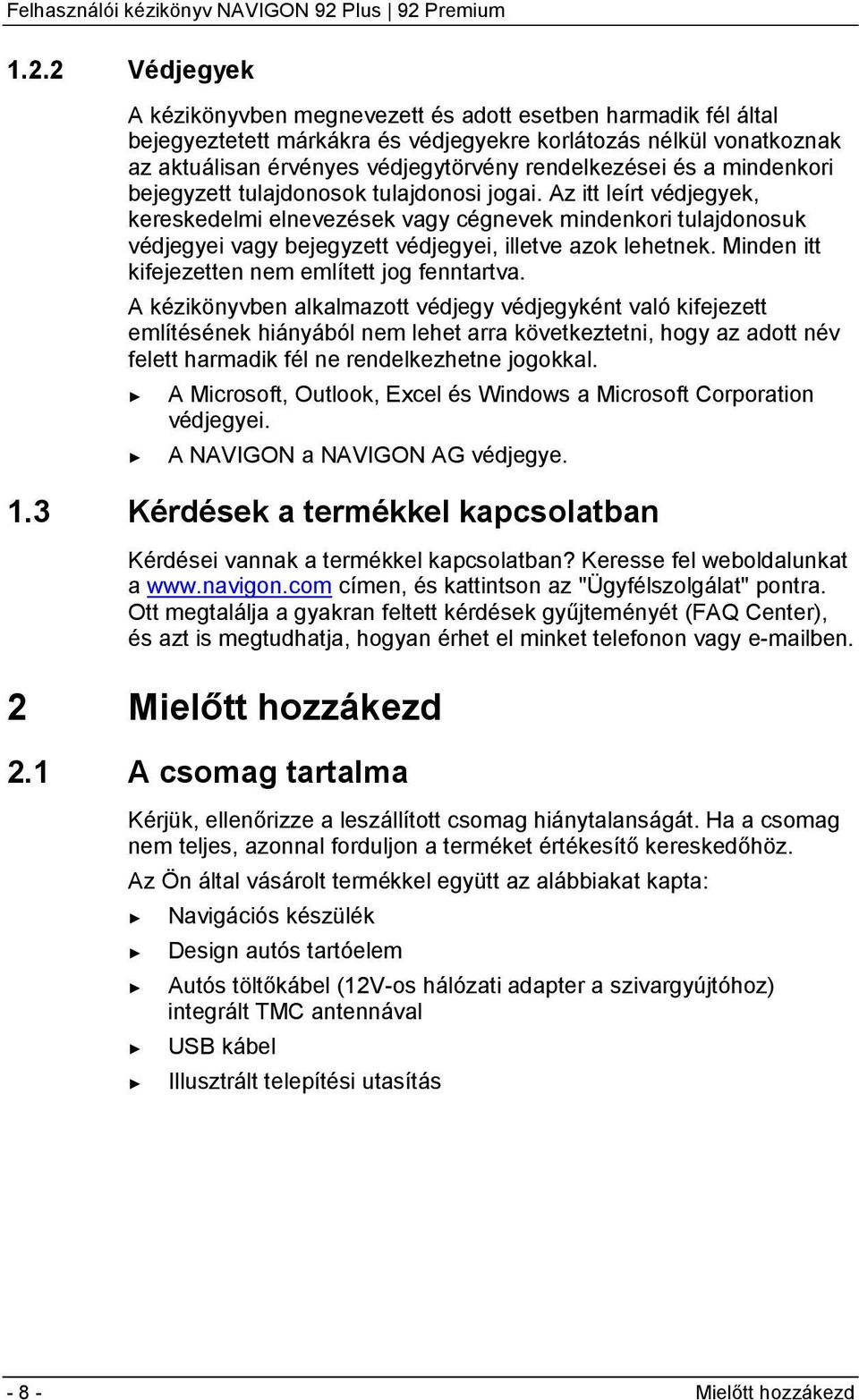 Felhasználói kézikönyv NAVIGON 92 Plus | 92 Premium

1.2.2 Védjegyek

A kézikönyvben megnevezett és adott esetben harmadik fél által bejegyeztetett márkákra és védjegyekre korlátozás nélkül vonatkoznak az aktuálisan érvényes védjegytörvény rendelkezései és a mindenkori bejegyzett tulajdonosok tulajdonosi jogai. Az itt leírt védjegyek, kereskedelmi elnevezések vagy cégnevek mindenkori tulajdonosuk védjegyei vagy bejegyzett védjegyei, illetve azok lehetnek. Minden itt kifejezetten nem említett jog fenntartva.

A kézikönyvben alkalmazott védjegy védjegyként való kifejezett említésének hiányából nem lehet arra következtetni, hogy az adott név felett harmadik fél ne rendelkezhetne jogokkal.

► A Microsoft, Outlook, Excel és Windows a Microsoft Corporation védjegyei.

► A NAVIGON a NAVIGON AG védjegye.

1.3 Kérdések a termékkel kapcsolatban

Kérdései vannak a termékkel kapcsolatban? Keresse fel weboldalunkat a www.navigon.com címen, és kattintson az "Ügyfélszolgálat" pontra. Ott megtalálja a gyakran feltett kérdések gyűjteményét (FAQ Center), és azt is megtudhatja, hogyan érhet el minket telefonon vagy e-mailben.

2 Mielőtt hozzákezd

2.1 A csomag tartalma

Kérjük, ellenőrizze a leszállított csomag hiánytalanságát. Ha a csomag nem teljes, azonnal forduljon a terméket értékesítő kereskedőhöz.

Az Ön által vásárolt termékkel együtt az alábbiakat kapta:

► Navigációs készülék

► Design autós tartóelem

► Autós töltőkábel (12V-os hálózati adapter a szivargyújtóhoz) integrált TMC antennával

► USB kábel

► Illusztrált telepítési utasítás

- 8 -

Mielőtt hozzákezd